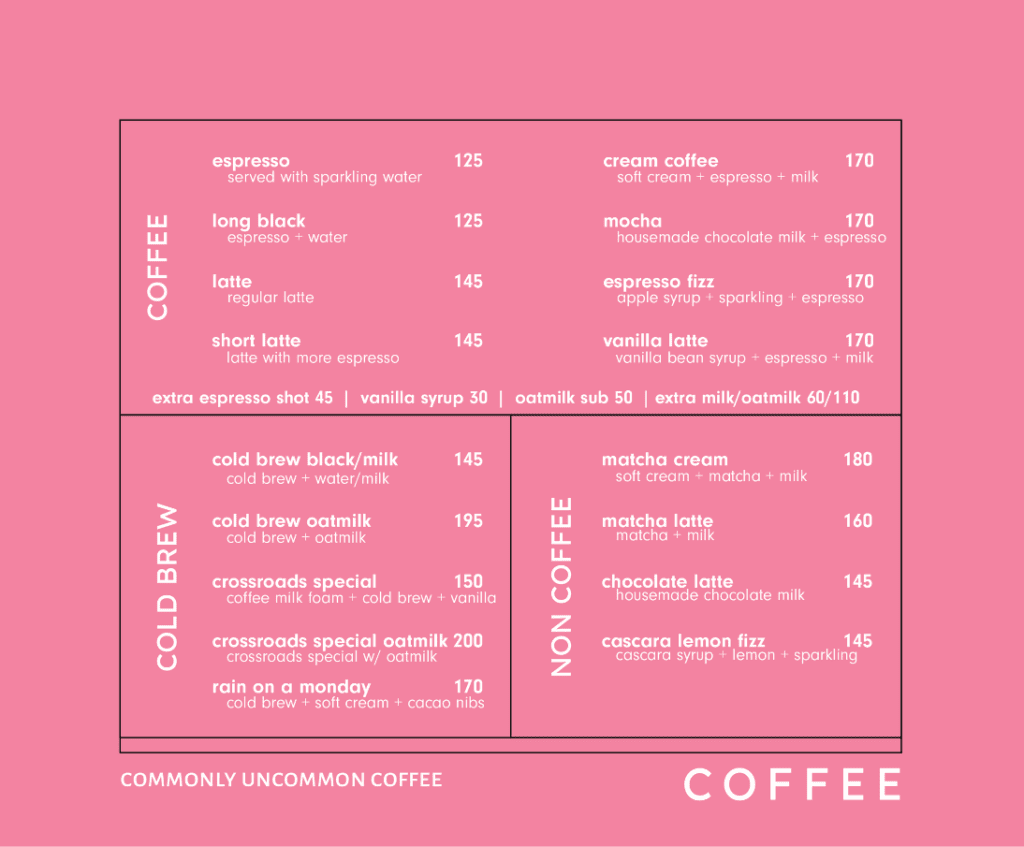 COFFEE

espresso 125
served with sparkling water

long black 125
espresso + water

latte 145
regular latte

short latte 145
latte with more espresso

cream coffee 170
soft cream + espresso + milk

mocha 170
housemade chocolate milk + espresso

espresso fizz 170
apple syrup + sparkling + espresso

vanilla latte 170
vanilla bean syrup + espresso + milk

extra espresso shot 45 | vanilla syrup 30 | oatmilk sub 50 | extra milk/oatmilk 60/110

COLD BREW

cold brew black/milk 145
cold brew + water/milk

cold brew oatmilk 195
cold brew + oatmilk

crossroads special 150
coffee milk foam + cold brew + vanilla

crossroads special oatmilk 200
crossroads special w/ oatmilk

rain on a monday 170
cold brew + soft cream + cacao nibs

NON COFFEE

matcha cream 180
soft cream + matcha + milk

matcha latte 160
matcha + milk

chocolate latte 145
housemade chocolate milk

cascara lemon fizz 145
cascara syrup + lemon + sparkling

COMMONLY UNCOMMON COFFEE

COFFEE